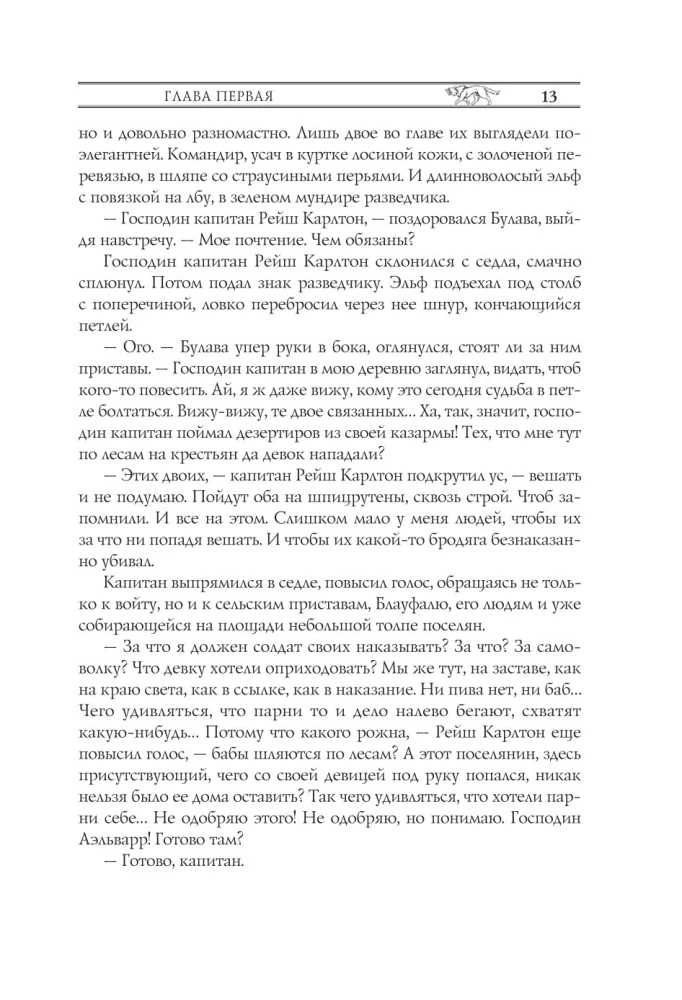 ГЛАВА ПЕРВАЯ 13

но и довольно разномастно. Лишь двое во главе их выглядели поэлегантней. Командир, усач в куртке лосиной кожи, с золоченой перевязью, в шляпе со страусиными перьями. И длинноволосый эльф с повязкой на лбу, в зеленом мундире разведчика.

— Господин капитан Рейш Карлтон, — поздоровался Булава, выйдя навстречу. — Мое почтение. Чем обязаны?

Господин капитан Рейш Карлтон склонился с седла, смачно сплюнул. Потом подал знак разведчику. Эльф подъехал под столб с поперечиной, ловко перебросил через нее шнур, кончающийся петлей.

— Ого. — Булава упер руки в бока, оглянулся, стоят ли за ним приставы. — Господин капитан в мою деревню заглянул, видать, чтоб кого-то повесить. Ай, я ж даже вижу, кому это сегодня судьба в петле болтаться. Вижу-вижу, те двое связанных... Ха, так, значит, господин капитан поймал дезертиров из своей казармы! Тех, что мне тут по лесам на крестьян да девок нападали?

— Этих двоих, — капитан Рейш Карлтон подкрутил ус, — вешать и не подумаю. Пойдут оба на шпицрутены, сквозь строй. Чтоб запомнили. И все на этом. Слишком мало у меня людей, чтобы их за что ни попадя вешать. И чтобы их какой-то бродяга безнаказанно убивал.

Капитан выпрямился в седле, повысил голос, обращаясь не только к войту, но и к сельским приставам, Блауфалю, его людям и уже собирающейся на площади небольшой толпе поселян.

— За что я должен солдат своих наказывать? За что? За самоволку? Что девку хотели оприходовать? Мы же тут, на заставе, как на краю света, как в ссылке, как в наказание. Ни пива нет, ни баб... Чего удивляться, что парни то и дело налево бегают, схватят какую-нибудь... Потому что какого рожна, — Рейш Карлтон еще повысил голос, — бабы шляются по лесам? А этот поселянин, здесь присутствующий, чего со своей девицей под руку попался, никак нельзя было ее дома оставить? Так чего удивляться, что хотели парни себе... Не одобряю этого! Не одобряю, но понимаю. Господин Аэльварр! Готово там?

— Готово, капитан.